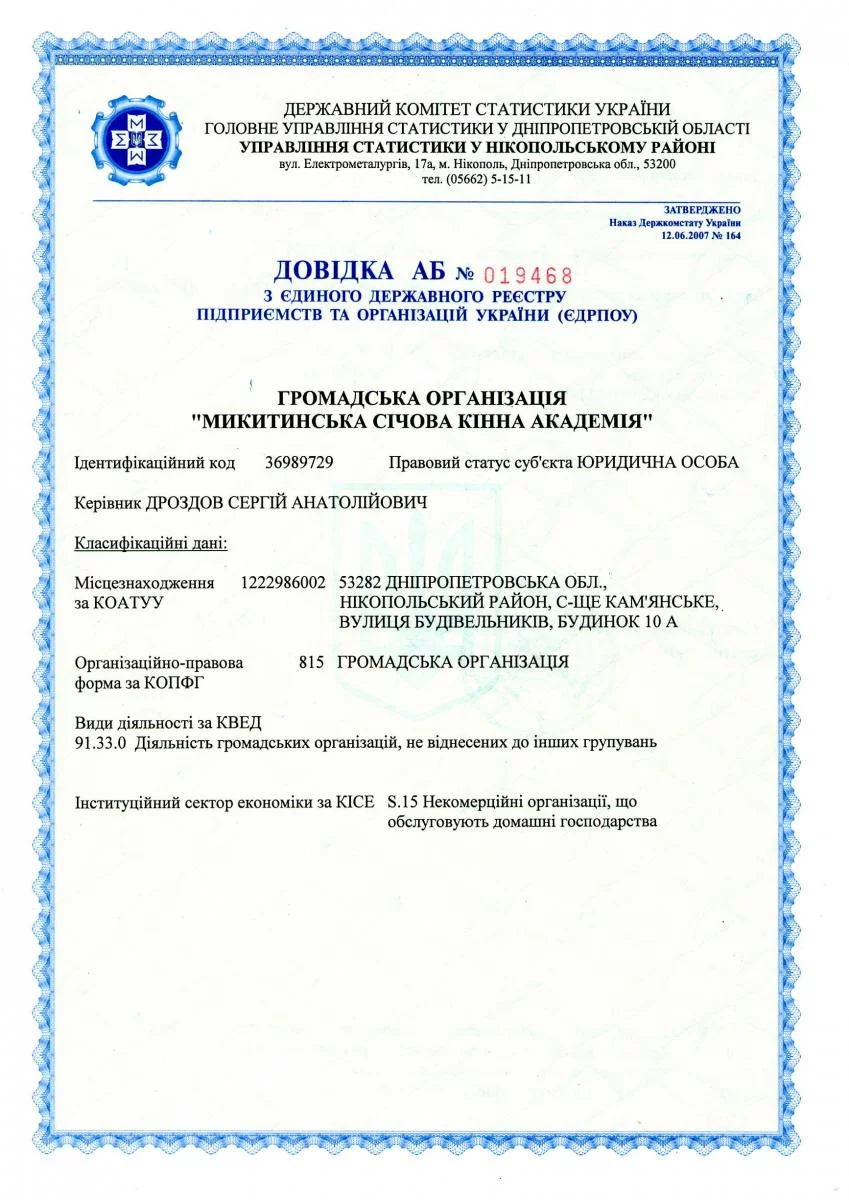 ДЕРЖАВНИЙ КОМІТЕТ СТАТИСТИКИ УКРАЇНИ
ГОЛОВНЕ УПРАВЛІННЯ СТАТИСТИКИ У ДНІПРОПЕТРОВСЬКІЙ ОБЛАСТІ
УПРАВЛІННЯ СТАТИСТИКИ У НІКОПОЛЬСЬКОМУ РАЙОНІ
вул. Електрометалургів, 17а, м. Нікополь, Дніпропетровська обл., 53200
тел. (05662) 5-15-11

ЗАТВЕРДЖЕНО
Наказ Держкомстату України
12.06.2007 № 164

ДОВІДКА АБ № 019468
З ЄДИНОГО ДЕРЖАВНОГО РЕЄСТРУ
ПІДПРИЄМСТВ ТА ОРГАНІЗАЦІЙ УКРАЇНИ (ЄДРПОУ)

ГРОМАДСЬКА ОРГАНІЗАЦІЯ
"МИКИТИНСЬКА СІЧОВА КІННА АКАДЕМІЯ"

Ідентифікаційний код 36989729 Правовий статус суб'єкта ЮРИДИЧНА ОСОБА

Керівник ДРОЗДОВ СЕРГІЙ АНАТОЛІЙОВИЧ

Класифікаційні дані:

Місцезнаходження за КОАТУУ 1222986002 53282 ДНІПРОПЕТРОВСЬКА ОБЛ., НІКОПОЛЬСЬКИЙ РАЙОН, С-ЩЕ КАМ'ЯНСЬКЕ, ВУЛИЦЯ БУДІВЕЛЬНИКІВ, БУДИНОК 10 А

Організаційно-правова форма за КОПФГ 815 ГРОМАДСЬКА ОРГАНІЗАЦІЯ

Види діяльності за КВЕД
91.33.0 Діяльність громадських організацій, не віднесених до інших групувань

Інституційний сектор економіки за КІСЕ S.15 Некомерційні організації, що обслуговують домашні господарства